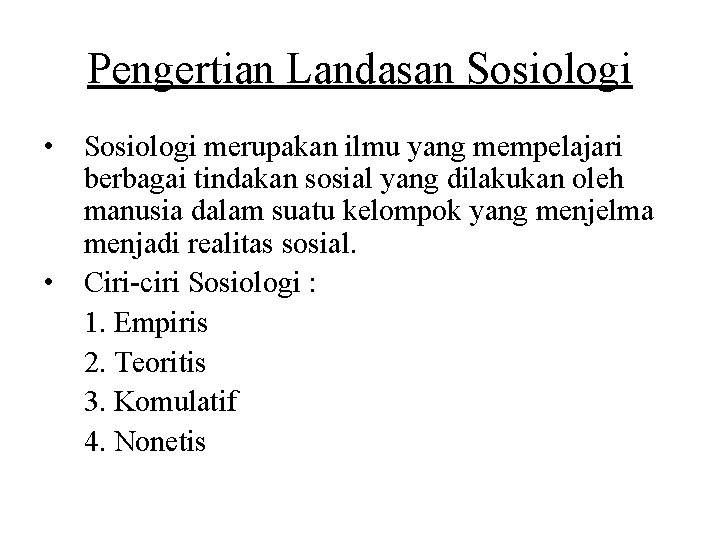 Pengertian Landasan Sosiologi

• Sosiologi merupakan ilmu yang mempelajari berbagai tindakan sosial yang dilakukan oleh manusia dalam suatu kelompok yang menjelma menjadi realitas sosial.
• Ciri-ciri Sosiologi :
1. Empiris
2. Teoritis
3. Komulatif
4. Nonetis